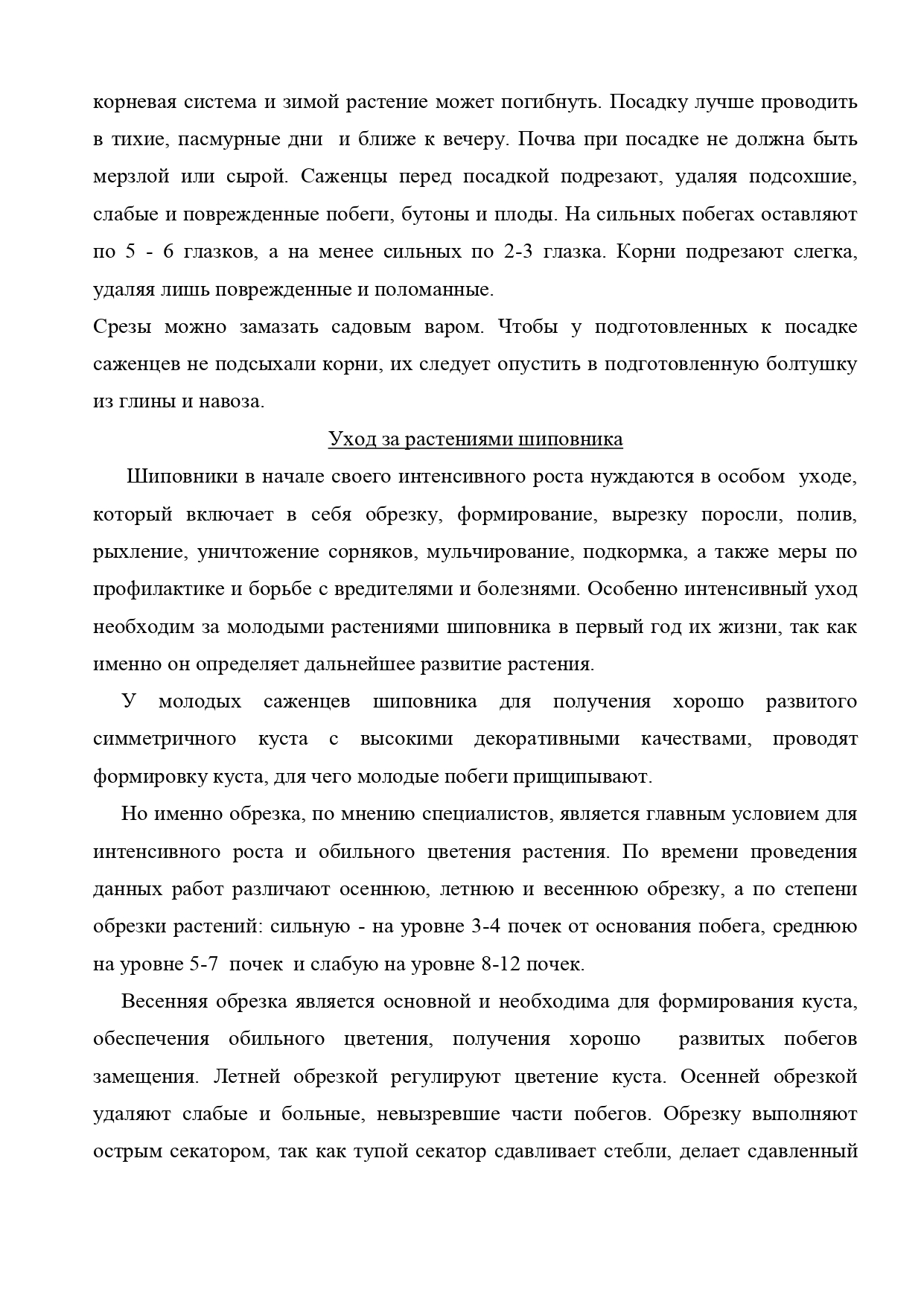 корневая система и зимой растение может погибнуть. Посадку лучше проводить в тихие, пасмурные дни и ближе к вечеру. Почва при посадке не должна быть мерзлой или сырой. Саженцы перед посадкой подрезают, удаляя подсохшие, слабые и поврежденные побеги, бутоны и плоды. На сильных побегах оставляют по 5 - 6 глазков, а на менее сильных по 2-3 глазка. Корни подрезают слегка, удаляя лишь поврежденные и поломанные.
Срезы можно замазать садовым варом. Чтобы у подготовленных к посадке саженцев не подсыхали корни, их следует опустить в подготовленную болтушку из глины и навоза.

Уход за растениями шиповника

Шиповники в начале своего интенсивного роста нуждаются в особом уходе, который включает в себя обрезку, формирование, вырезку поросли, полив, рыхление, уничтожение сорняков, мульчирование, подкормка, а также меры по профилактике и борьбе с вредителями и болезнями. Особенно интенсивный уход необходим за молодыми растениями шиповника в первый год их жизни, так как именно он определяет дальнейшее развитие растения.

У молодых саженцев шиповника для получения хорошо развитого симметричного куста с высокими декоративными качествами, проводят формировку куста, для чего молодые побеги прищипывают.

Но именно обрезка, по мнению специалистов, является главным условием для интенсивного роста и обильного цветения растения. По времени проведения данных работ различают осеннюю, летнюю и весеннюю обрезку, а по степени обрезки растений: сильную - на уровне 3-4 почек от основания побега, среднюю на уровне 5-7 почек и слабую на уровне 8-12 почек.

Весенняя обрезка является основной и необходима для формирования куста, обеспечения обильного цветения, получения хорошо развитых побегов замещения. Летней обрезкой регулируют цветение куста. Осенней обрезкой удаляют слабые и больные, невызревшие части побегов. Обрезку выполняют острым секатором, так как тупой секатор сдавливает стебли, делает сдавленный